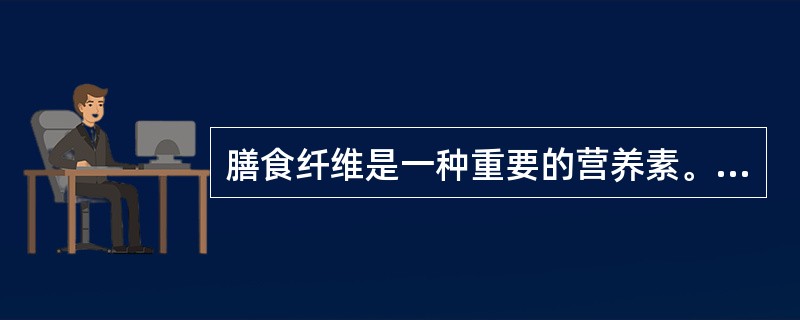 膳食纤维是一种重要的营养素。...